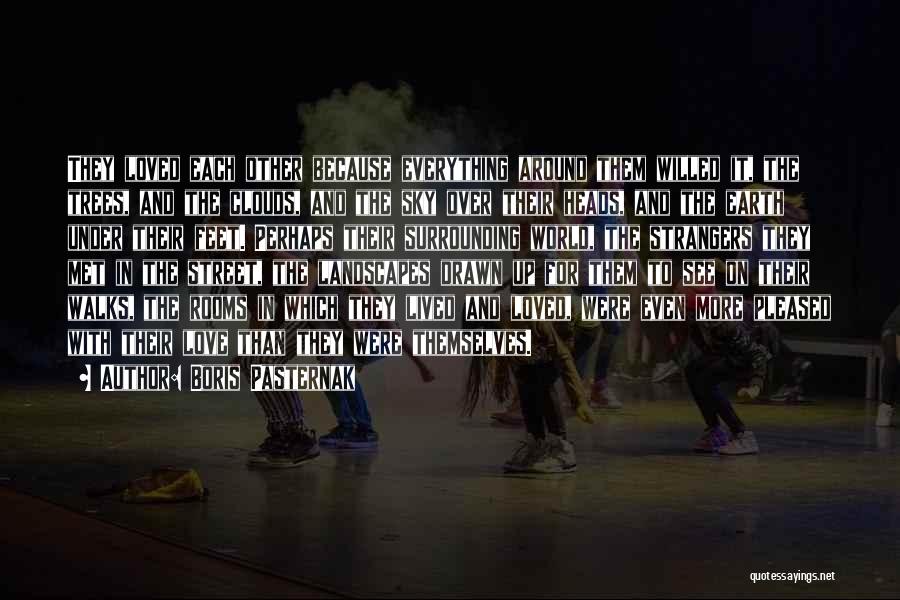 They loved each other because everything around them willed it, the trees, and the clouds, and the sky over their heads, and the earth under their feet. Perhaps their surrounding world, the strangers they met in the street, the landscapes drawn up for them to see on their walks, the rooms in which they lived and loved, were even more pleased with their love than they were themselves.

• Author: Boris Pasternak

quotessayings.net